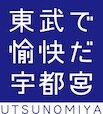 東武で
愉快だ
宇都宮
UTSUNOMIYA